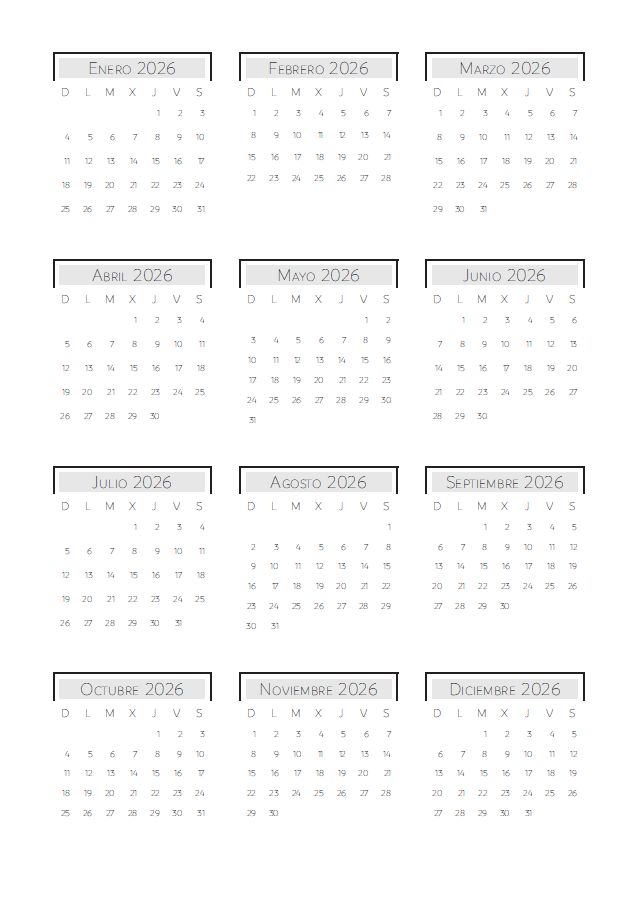 Enero 2026

| D | L | M | X | J | V | S |
|---|---|---|---|---|---|---|
| | | | | 1 | 2 | 3 |
| 4 | 5 | 6 | 7 | 8 | 9 | 10 |
| 11 | 12 | 13 | 14 | 15 | 16 | 17 |
| 18 | 19 | 20 | 21 | 22 | 23 | 24 |
| 25 | 26 | 27 | 28 | 29 | 30 | 31 |

Febrero 2026

| D | L | M | X | J | V | S |
|---|---|---|---|---|---|---|
| 1 | 2 | 3 | 4 | 5 | 6 | 7 |
| 8 | 9 | 10 | 11 | 12 | 13 | 14 |
| 15 | 16 | 17 | 18 | 19 | 20 | 21 |
| 22 | 23 | 24 | 25 | 26 | 27 | 28 |

Marzo 2026

| D | L | M | X | J | V | S |
|---|---|---|---|---|---|---|
| 1 | 2 | 3 | 4 | 5 | 6 | 7 |
| 8 | 9 | 10 | 11 | 12 | 13 | 14 |
| 15 | 16 | 17 | 18 | 19 | 20 | 21 |
| 22 | 23 | 24 | 25 | 26 | 27 | 28 |
| 29 | 30 | 31 | | | | |

Abril 2026

| D | L | M | X | J | V | S |
|---|---|---|---|---|---|---|
| | | | 1 | 2 | 3 | 4 |
| 5 | 6 | 7 | 8 | 9 | 10 | 11 |
| 12 | 13 | 14 | 15 | 16 | 17 | 18 |
| 19 | 20 | 21 | 22 | 23 | 24 | 25 |
| 26 | 27 | 28 | 29 | 30 | | |

Mayo 2026

| D | L | M | X | J | V | S |
|---|---|---|---|---|---|---|
| | | | | | 1 | 2 |
| 3 | 4 | 5 | 6 | 7 | 8 | 9 |
| 10 | 11 | 12 | 13 | 14 | 15 | 16 |
| 17 | 18 | 19 | 20 | 21 | 22 | 23 |
| 24 | 25 | 26 | 27 | 28 | 29 | 30 |
| 31 | | | | | | |

Junio 2026

| D | L | M | X | J | V | S |
|---|---|---|---|---|---|---|
| | 1 | 2 | 3 | 4 | 5 | 6 |
| 7 | 8 | 9 | 10 | 11 | 12 | 13 |
| 14 | 15 | 16 | 17 | 18 | 19 | 20 |
| 21 | 22 | 23 | 24 | 25 | 26 | 27 |
| 28 | 29 | 30 | | | | |

Julio 2026

| D | L | M | X | J | V | S |
|---|---|---|---|---|---|---|
| | | | 1 | 2 | 3 | 4 |
| 5 | 6 | 7 | 8 | 9 | 10 | 11 |
| 12 | 13 | 14 | 15 | 16 | 17 | 18 |
| 19 | 20 | 21 | 22 | 23 | 24 | 25 |
| 26 | 27 | 28 | 29 | 30 | 31 | |

Agosto 2026

| D | L | M | X | J | V | S |
|---|---|---|---|---|---|---|
| | | | | | | 1 |
| 2 | 3 | 4 | 5 | 6 | 7 | 8 |
| 9 | 10 | 11 | 12 | 13 | 14 | 15 |
| 16 | 17 | 18 | 19 | 20 | 21 | 22 |
| 23 | 24 | 25 | 26 | 27 | 28 | 29 |
| 30 | 31 | | | | | |

Septiembre 2026

| D | L | M | X | J | V | S |
|---|---|---|---|---|---|---|
| | | 1 | 2 | 3 | 4 | 5 |
| 6 | 7 | 8 | 9 | 10 | 11 | 12 |
| 13 | 14 | 15 | 16 | 17 | 18 | 19 |
| 20 | 21 | 22 | 23 | 24 | 25 | 26 |
| 27 | 28 | 29 | 30 | | | |

Octubre 2026

| D | L | M | X | J | V | S |
|---|---|---|---|---|---|---|
| | | | | 1 | 2 | 3 |
| 4 | 5 | 6 | 7 | 8 | 9 | 10 |
| 11 | 12 | 13 | 14 | 15 | 16 | 17 |
| 18 | 19 | 20 | 21 | 22 | 23 | 24 |
| 25 | 26 | 27 | 28 | 29 | 30 | 31 |

Noviembre 2026

| D | L | M | X | J | V | S |
|---|---|---|---|---|---|---|
| 1 | 2 | 3 | 4 | 5 | 6 | 7 |
| 8 | 9 | 10 | 11 | 12 | 13 | 14 |
| 15 | 16 | 17 | 18 | 19 | 20 | 21 |
| 22 | 23 | 24 | 25 | 26 | 27 | 28 |
| 29 | 30 | | | | | |

Diciembre 2026

| D | L | M | X | J | V | S |
|---|---|---|---|---|---|---|
| | | 1 | 2 | 3 | 4 | 5 |
| 6 | 7 | 8 | 9 | 10 | 11 | 12 |
| 13 | 14 | 15 | 16 | 17 | 18 | 19 |
| 20 | 21 | 22 | 23 | 24 | 25 | 26 |
| 27 | 28 | 29 | 30 | 31 | | |